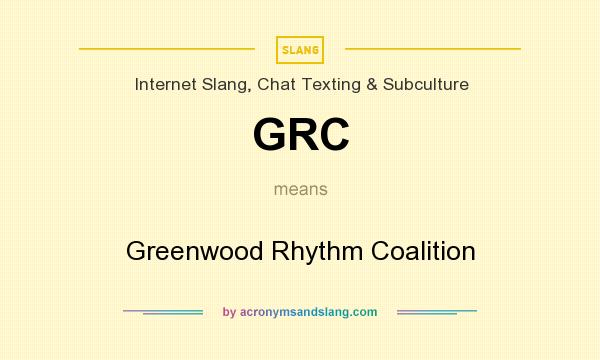 SLANG

Internet Slang, Chat Texting & Subculture

GRC

means

Greenwood Rhythm Coalition

by acronymsandslang.com